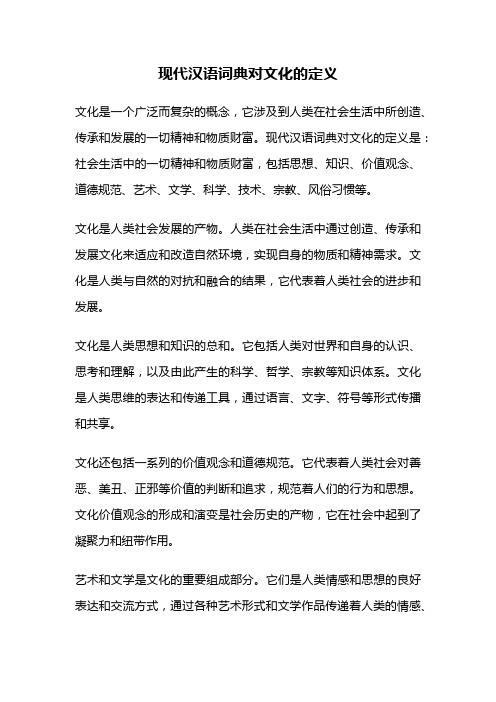 现代汉语词典对文化的定义

文化是一个广泛而复杂的概念，它涉及到人类在社会生活中所创造、传承和发展的一切精神和物质财富。现代汉语词典对文化的定义是：社会生活中的一切精神和物质财富，包括思想、知识、价值观念、道德规范、艺术、文学、科学、技术、宗教、风俗习惯等。

文化是人类社会发展的产物。人类在社会生活中通过创造、传承和发展文化来适应和改造自然环境，实现自身的物质和精神需求。文化是人类与自然的对抗和融合的结果，它代表着人类社会的进步和发展。

文化是人类思想和知识的总和。它包括人类对世界和自身的认识、思考和理解，以及由此产生的科学、哲学、宗教等知识体系。文化是人类思维的表达和传递工具，通过语言、文字、符号等形式传播和共享。

文化还包括一系列的价值观念和道德规范。它代表着人类社会对善恶、美丑、正邪等价值的判断和追求，规范着人们的行为和思想。文化价值观念的形成和演变是社会历史的产物，它在社会中起到了凝聚力和纽带作用。

艺术和文学是文化的重要组成部分。它们是人类情感和思想的良好表达和交流方式，通过各种艺术形式和文学作品传递着人类的情感、